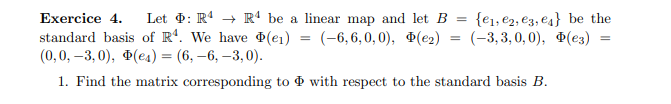 **Exercice 4.** Let $\Phi \colon \mathbb{R}^4 \to \mathbb{R}^4$ be a linear map and let $B = \{e_1, e_2, e_3, e_4\}$ be the standard basis of $\mathbb{R}^4$. We have $\Phi(e_1) = (-6, 6, 0, 0)$, $\Phi(e_2) = (-3, 3, 0, 0)$, $\Phi(e_3) = (0, 0, -3, 0)$, $\Phi(e_4) = (6, -6, -3, 0)$.

1. Find the matrix corresponding to $\Phi$ with respect to the standard basis $B$.